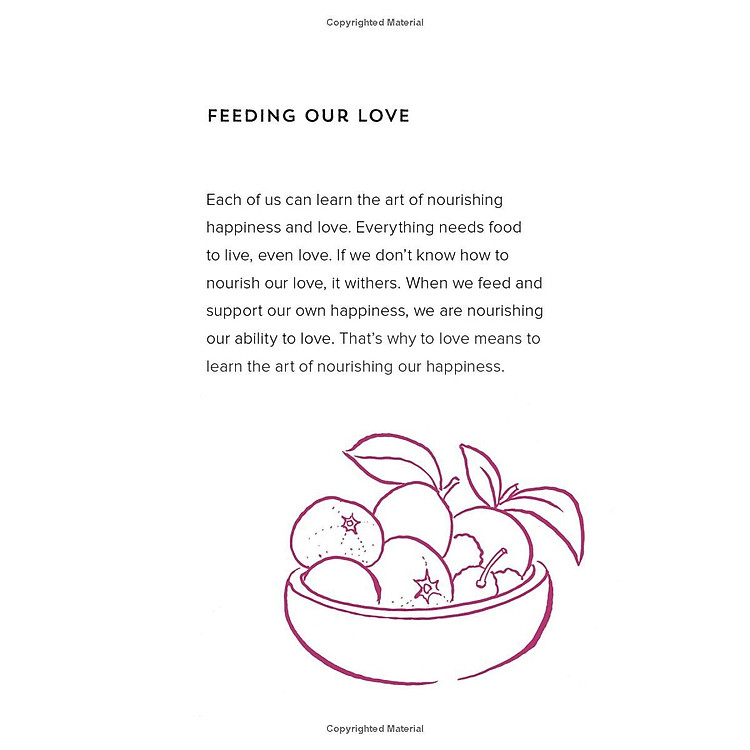 Copyrighted Material

FEEDING OUR LOVE

Each of us can learn the art of nourishing happiness and love. Everything needs food to live, even love. If we don't know how to nourish our love, it withers. When we feed and support our own happiness, we are nourishing our ability to love. That's why to love means to learn the art of nourishing our happiness.

Copyrighted Material